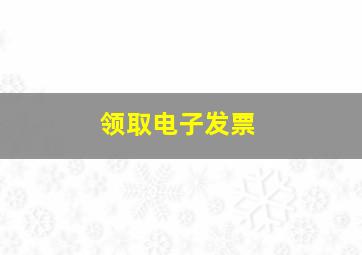 领取电子发票